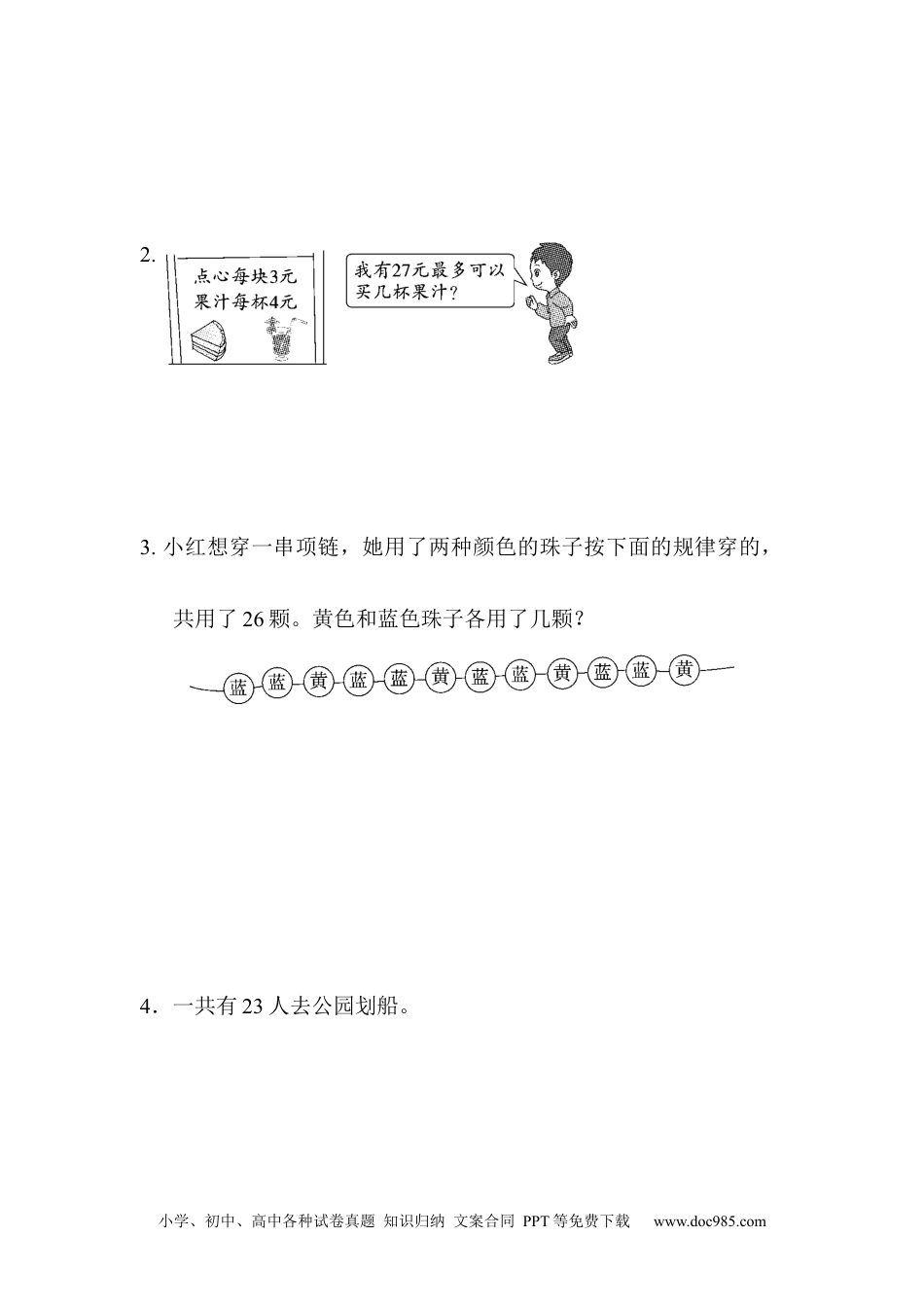 2.

点心每块3元
果汁每杯4元

我有27元最多可以买几杯果汁?

3.小红想穿一串项链，她用了两种颜色的珠子按下面的规律穿的，共用了26颗。黄色和蓝色珠子各用了几颗?

蓝 蓝 黄 蓝 蓝 黄 蓝 蓝 黄 蓝 蓝 黄

4.一共有23人去公园划船。

小学、初中、高中各种试卷真题 知识归纳 文案合同 PPT等免费下载 www.doc985.com